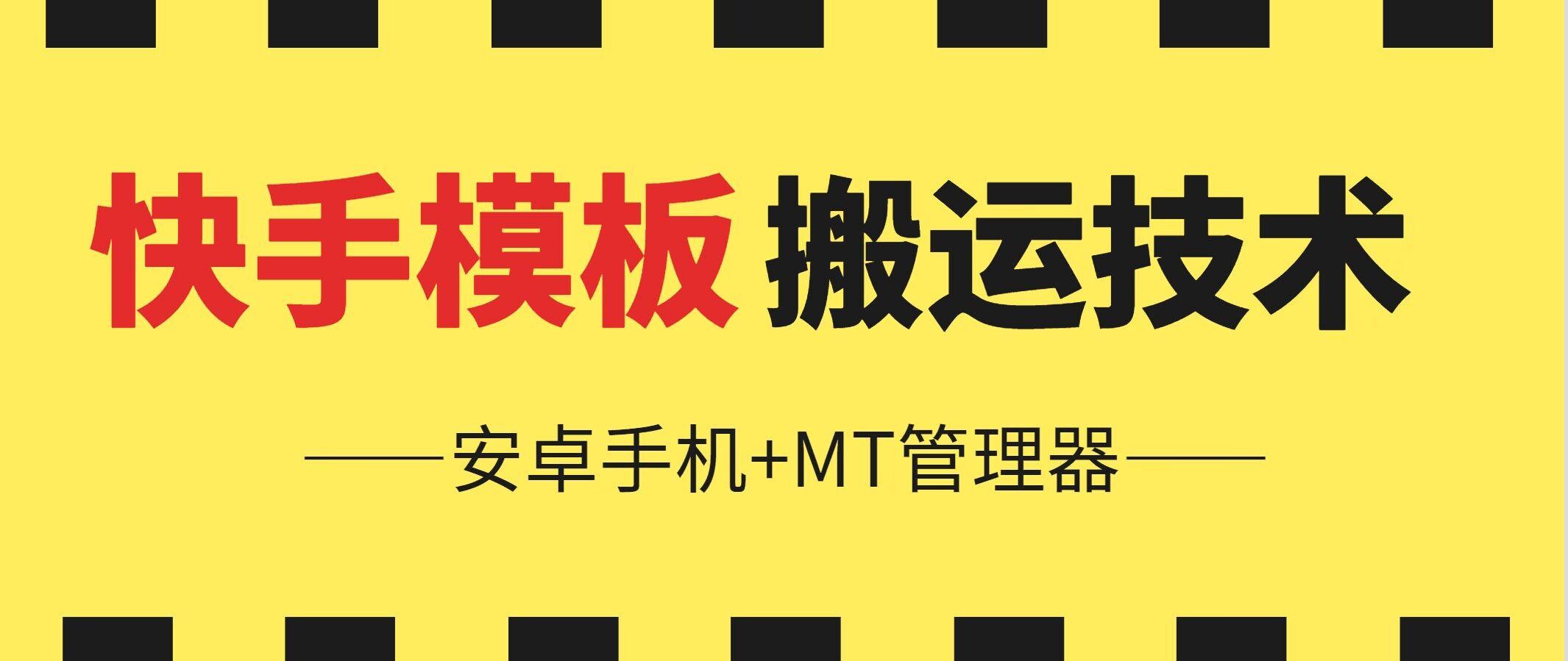 快手模板 搬运技术

——安卓手机+MT管理器——